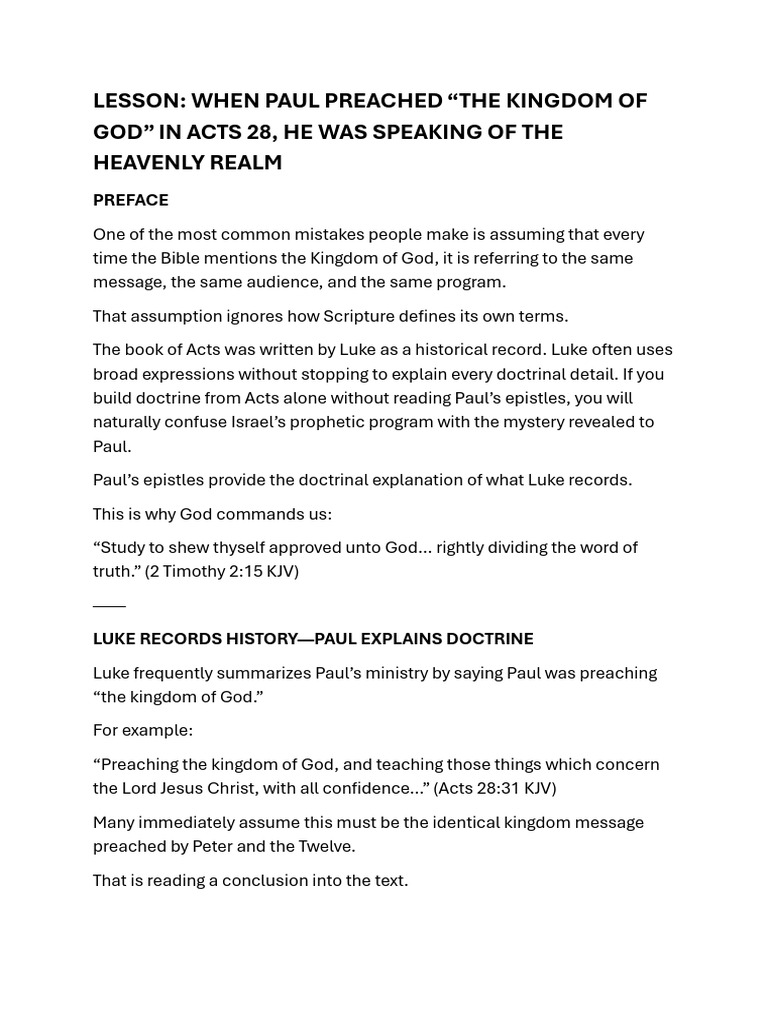 LESSON: WHEN PAUL PREACHED “THE KINGDOM OF GOD” IN ACTS 28, HE WAS SPEAKING OF THE HEAVENLY REALM

PREFACE

One of the most common mistakes people make is assuming that every time the Bible mentions the Kingdom of God, it is referring to the same message, the same audience, and the same program.

That assumption ignores how Scripture defines its own terms.

The book of Acts was written by Luke as a historical record. Luke often uses broad expressions without stopping to explain every doctrinal detail. If you build doctrine from Acts alone without reading Paul’s epistles, you will naturally confuse Israel’s prophetic program with the mystery revealed to Paul.

Paul’s epistles provide the doctrinal explanation of what Luke records.

This is why God commands us:

“Study to shew thyself approved unto God… rightly dividing the word of truth.” (2 Timothy 2:15 KJV)

——

LUKE RECORDS HISTORY—PAUL EXPLAINS DOCTRINE

Luke frequently summarizes Paul’s ministry by saying Paul was preaching “the kingdom of God.”

For example:

“Preaching the kingdom of God, and teaching those things which concern the Lord Jesus Christ, with all confidence…” (Acts 28:31 KJV)

Many immediately assume this must be the identical kingdom message preached by Peter and the Twelve.

That is reading a conclusion into the text.